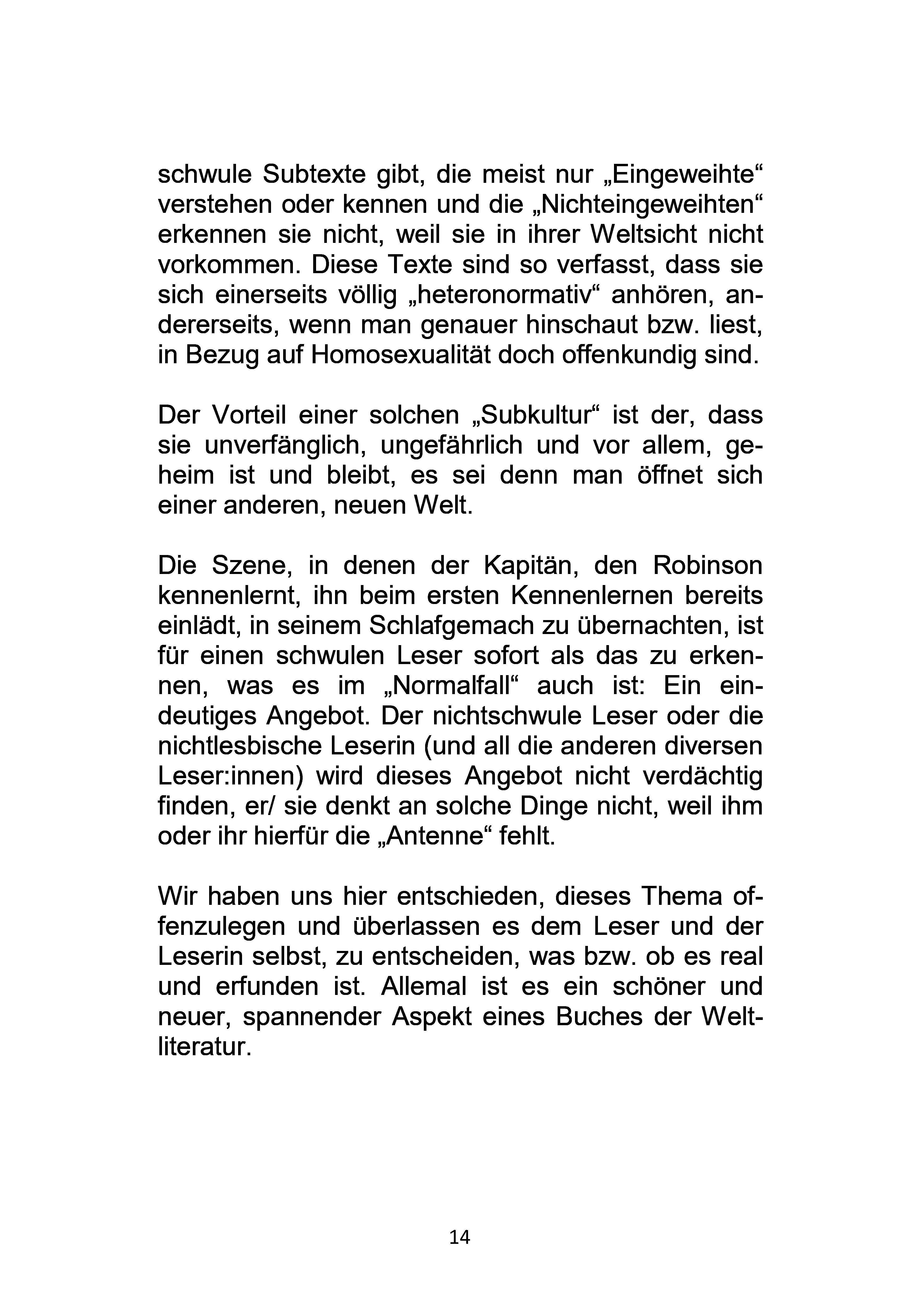 schwule Subtexte gibt, die meist nur „Eingeweihte“ verstehen oder kennen und die „Nichteingeweihten“ erkennen sie nicht, weil sie in ihrer Weltsicht nicht vorkommen. Diese Texte sind so verfasst, dass sie sich einerseits völlig „heteronormativ“ anhören, andererseits, wenn man genauer hinschaut bzw. liest, in Bezug auf Homosexualität doch offenkundig sind.

Der Vorteil einer solchen „Subkultur“ ist der, dass sie unverfänglich, ungefährlich und vor allem, geheim ist und bleibt, es sei denn man öffnet sich einer anderen, neuen Welt.

Die Szene, in denen der Kapitän, den Robinson kennenlernt, ihn beim ersten Kennenlernen bereits einlädt, in seinem Schlafgemach zu übernachten, ist für einen schwulen Leser sofort als das zu erkennen, was es im „Normalfall“ auch ist: Ein eindeutiges Angebot. Der nichtschwule Leser oder die nichtlesbische Leserin (und all die anderen diversen Leser:innen) wird dieses Angebot nicht verdächtig finden, er/ sie denkt an solche Dinge nicht, weil ihm oder ihr hierfür die „Antenne“ fehlt.

Wir haben uns hier entschieden, dieses Thema offenzulegen und überlassen es dem Leser und der Leserin selbst, zu entscheiden, was bzw. ob es real und erfunden ist. Allemal ist es ein schöner und neuer, spannender Aspekt eines Buches der Weltliteratur.

14